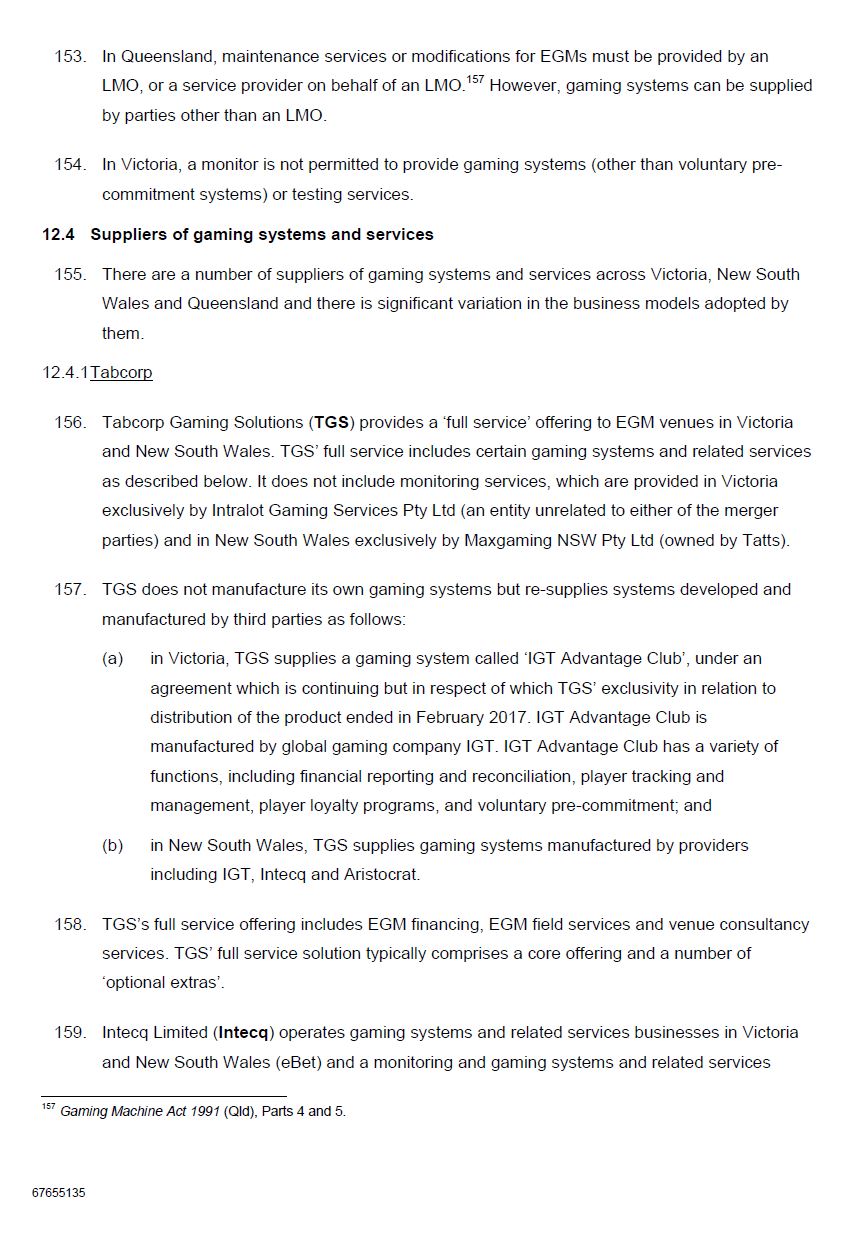 153. In Queensland, maintenance services or modifications for EGMs must be provided by an LMO, or a service provider on behalf of an LMO.$^{157}$ However, gaming systems can be supplied by parties other than an LMO.

154. In Victoria, a monitor is not permitted to provide gaming systems (other than voluntary pre-commitment systems) or testing services.

12.4 Suppliers of gaming systems and services

155. There are a number of suppliers of gaming systems and services across Victoria, New South Wales and Queensland and there is significant variation in the business models adopted by them.

12.4.1 Tabcorp

156. Tabcorp Gaming Solutions (TGS) provides a 'full service' offering to EGM venues in Victoria and New South Wales. TGS' full service includes certain gaming systems and related services as described below. It does not include monitoring services, which are provided in Victoria exclusively by Intralot Gaming Services Pty Ltd (an entity unrelated to either of the merger parties) and in New South Wales exclusively by Maxgaming NSW Pty Ltd (owned by Tatts).

157. TGS does not manufacture its own gaming systems but re-supplies systems developed and manufactured by third parties as follows:

(a) in Victoria, TGS supplies a gaming system called 'IGT Advantage Club', under an agreement which is continuing but in respect of which TGS' exclusivity in relation to distribution of the product ended in February 2017. IGT Advantage Club is manufactured by global gaming company IGT. IGT Advantage Club has a variety of functions, including financial reporting and reconciliation, player tracking and management, player loyalty programs, and voluntary pre-commitment; and

(b) in New South Wales, TGS supplies gaming systems manufactured by providers including IGT, Intecq and Aristocrat.

158. TGS's full service offering includes EGM financing, EGM field services and venue consultancy services. TGS' full service solution typically comprises a core offering and a number of 'optional extras'.

159. Intecq Limited (Intecq) operates gaming systems and related services businesses in Victoria and New South Wales (eBet) and a monitoring and gaming systems and related services

$^{157}$ Gaming Machine Act 1991 (Qld), Parts 4 and 5.

67655135